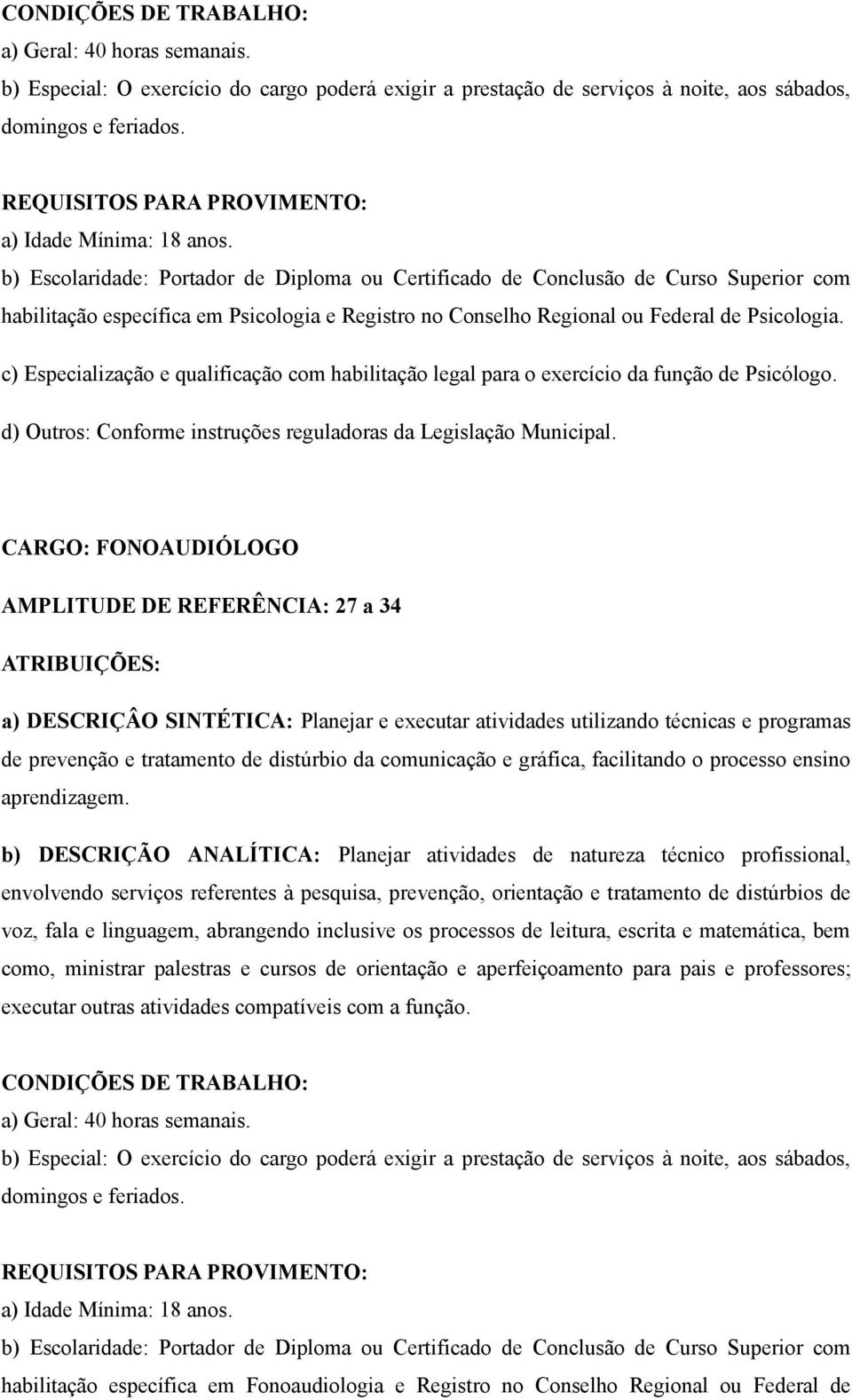 CONDIÇÕES DE TRABALHO:
a) Geral: 40 horas semanais.
b) Especial: O exercício do cargo poderá exigir a prestação de serviços à noite, aos sábados, domingos e feriados.

REQUISITOS PARA PROVIMENTO:
a) Idade Mínima: 18 anos.
b) Escolaridade: Portador de Diploma ou Certificado de Conclusão de Curso Superior com habilitação específica em Psicologia e Registro no Conselho Regional ou Federal de Psicologia.
c) Especialização e qualificação com habilitação legal para o exercício da função de Psicólogo.
d) Outros: Conforme instruções reguladoras da Legislação Municipal.

CARGO: FONOAUDIÓLOGO
AMPLITUDE DE REFERÊNCIA: 27 a 34
ATRIBUIÇÕES:
a) DESCRIÇÂO SINTÉTICA: Planejar e executar atividades utilizando técnicas e programas de prevenção e tratamento de distúrbio da comunicação e gráfica, facilitando o processo ensino aprendizagem.

b) DESCRIÇÃO ANALÍTICA: Planejar atividades de natureza técnico profissional, envolvendo serviços referentes à pesquisa, prevenção, orientação e tratamento de distúrbios de voz, fala e linguagem, abrangendo inclusive os processos de leitura, escrita e matemática, bem como, ministrar palestras e cursos de orientação e aperfeiçoamento para pais e professores; executar outras atividades compatíveis com a função.

CONDIÇÕES DE TRABALHO:
a) Geral: 40 horas semanais.
b) Especial: O exercício do cargo poderá exigir a prestação de serviços à noite, aos sábados, domingos e feriados.

REQUISITOS PARA PROVIMENTO:
a) Idade Mínima: 18 anos.
b) Escolaridade: Portador de Diploma ou Certificado de Conclusão de Curso Superior com habilitação específica em Fonoaudiologia e Registro no Conselho Regional ou Federal de